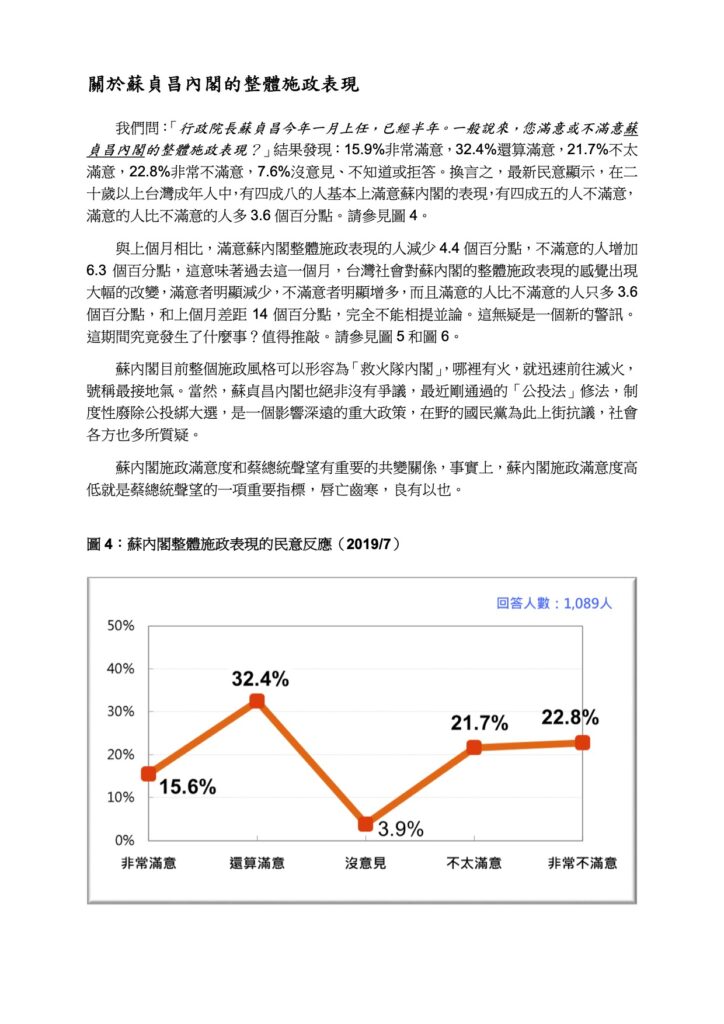 關於蘇貞昌內閣的整體施政表現

我們問：「行政院長蘇貞昌今年一月上任，已經半年。一般說來，您滿意或不滿意蘇貞昌內閣的整體施政表現？」結果發現：15.9%非常滿意，32.4%還算滿意，21.7%不太滿意，22.8%非常不滿意，7.6%沒意見、不知道或拒答。換言之，最新民意顯示，在二十歲以上台灣成年人中，有四成八的人基本上滿意蘇內閣的表現，有四成五的人不滿意，滿意的人比不滿意的人多 3.6 個百分點。請參見圖 4。

與上個月相比，滿意蘇內閣整體施政表現的人減少 4.4 個百分點，不滿意的人增加 6.3 個百分點，這意味著過去這一個月，台灣社會對蘇內閣的整體施政表現的感覺出現大幅的改變，滿意者明顯減少，不滿意者明顯增多，而且滿意的人比不滿意的人只多 3.6 個百分點，和上個月差距 14 個百分點，完全不能相提並論。這無疑是一個新的警訊。這期間究竟發生了什麼事？值得推敲。請參見圖 5 和圖 6。

蘇內閣目前整個施政風格可以形容為「救火隊內閣」，哪裡有火，就迅速前往滅火，號稱最接地氣。當然，蘇貞昌內閣也絕非沒有爭議，最近剛通過的「公投法」修法，制度性廢除公投綁大選，是一個影響深遠的重大政策，在野的國民黨為此上街抗議，社會各方也多所質疑。

蘇內閣施政滿意度和蔡總統聲望有重要的共變關係，事實上，蘇內閣施政滿意度高低就是蔡總統聲望的一項重要指標，唇亡齒寒，良有以也。

圖 4：蘇內閣整體施政表現的民意反應（2019/7）

回答人數：1,089人

50%
40%
30%
20%
10%
0%

15.6%
32.4%
3.9%
21.7%
22.8%

非常滿意 還算滿意 沒意見 不太滿意 非常不滿意